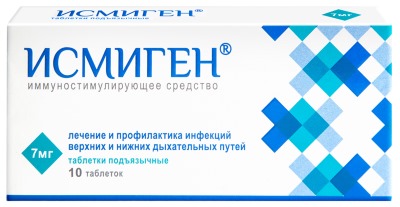 ИСМИГЕН®
таблетки подъязычные

7мг

ИСМИГЕН®
иммуностимулирующее средство

7мг

лечение и профилактика инфекций верхних и нижних дыхательных путей
таблетки подъязычные
10 таблеток